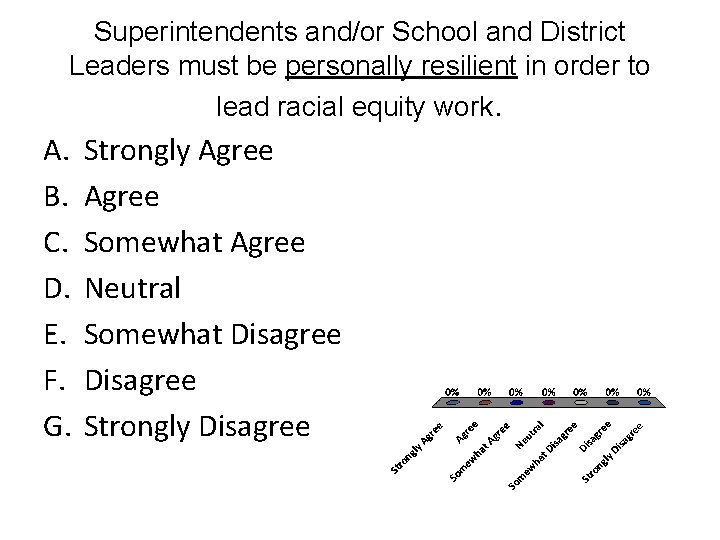 Superintendents and/or School and District Leaders must be personally resilient in order to lead racial equity work.

A. Strongly Agree
B. Agree
C. Somewhat Agree
D. Neutral
E. Somewhat Disagree
F. Disagree
G. Strongly Disagree

0% 0% 0% 0% 0% 0% 0%

Strongly Agree
Agree
Somewhat Agree
Neutral
Somewhat Disagree
Disagree
Strongly Disagree